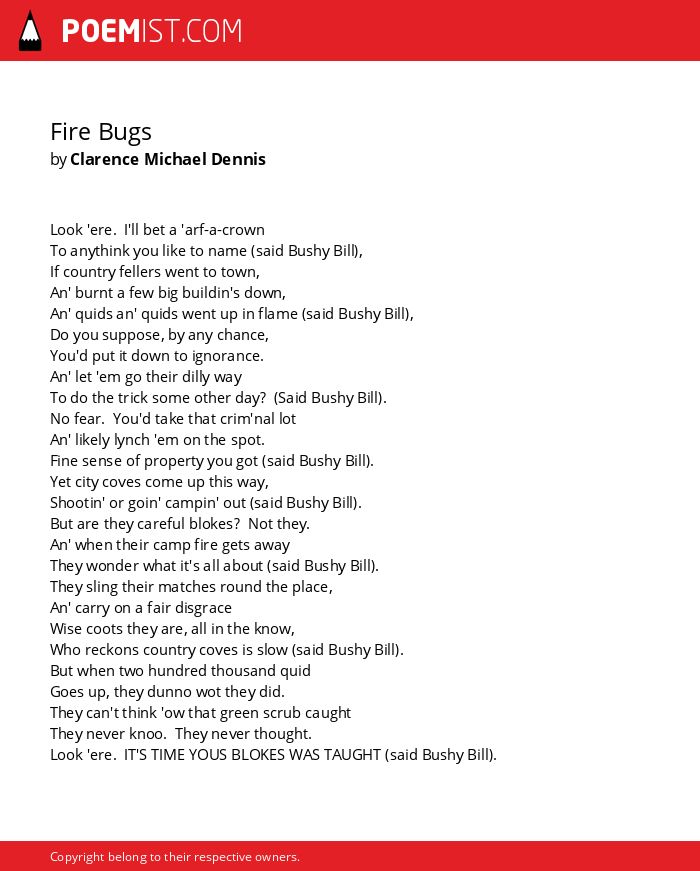 POEMIST.COM

Fire Bugs
by Clarence Michael Dennis

Look 'ere. I'll bet a 'arf-a-crown
To anythink you like to name (said Bushy Bill),
If country fellers went to town,
An' burnt a few big buildin's down,
An' quids an' quids went up in flame (said Bushy Bill),
Do you suppose, by any chance,
You'd put it down to ignorance.
An' let 'em go their dilly way
To do the trick some other day? (Said Bushy Bill).
No fear. You'd take that crim'nal lot
An' likely lynch 'em on the spot.
Fine sense of property you got (said Bushy Bill).
Yet city coves come up this way,
Shootin' or goin' campin' out (said Bushy Bill).
But are they careful blokes? Not they.
An' when their camp fire gets away
They wonder what it's all about (said Bushy Bill).
They sling their matches round the place,
An' carry on a fair disgrace
Wise coots they are, all in the know,
Who reckons country coves is slow (said Bushy Bill).
But when two hundred thousand quid
Goes up, they dunno wot they did.
They can't think 'ow that green scrub caught
They never knoo. They never thought.
Look 'ere. IT'S TIME YOUS BLOKES WAS TAUGHT (said Bushy Bill).

Copyright belong to their respective owners.